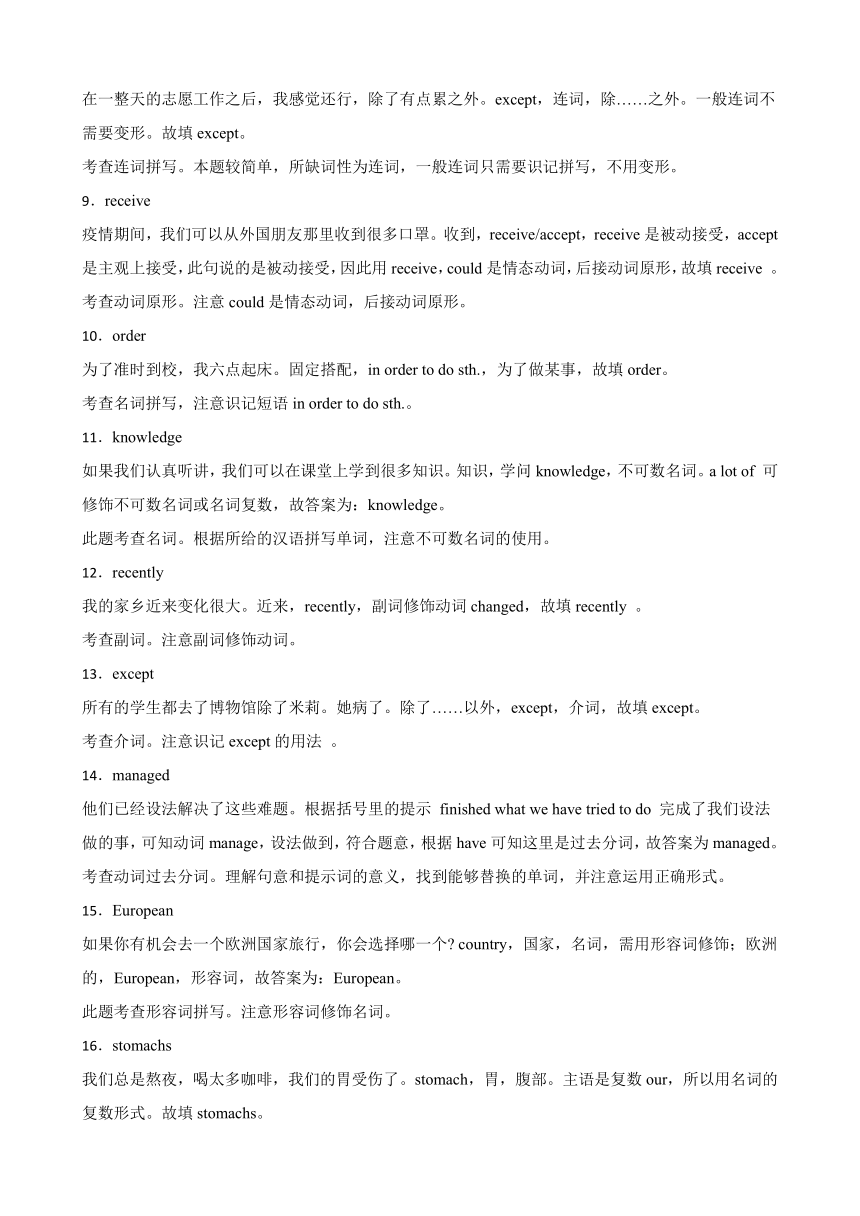 在一整天的志愿工作之后，我感觉还行，除了有点累之外。except，连词，除……之外。一般连词不需要变形。故填 except。

考查连词拼写。本题较简单，所缺词性为连词，一般连词只需要识记拼写，不用变形。

9．receive

疫情期间，我们可以从外国朋友那里收到很多口罩。收到，receive/accept，receive 是被动接受，accept 是主观上接受，此句说的是被动接受，因此用 receive，could 是情态动词，后接动词原形，故填 receive 。

考查动词原形。注意 could 是情态动词，后接动词原形。

10．order

为了准时到校，我六点起床。固定搭配，in order to do sth.，为了做某事，故填 order。

考查名词拼写，注意识记短语 in order to do sth.。

11．knowledge

如果我们认真听讲，我们可以在课堂上学到很多知识。知识，学问 knowledge，不可数名词。a lot of 可修饰不可数名词或名词复数，故答案为：knowledge。

此题考查名词。根据所给的汉语拼写单词，注意不可数名词的使用。

12．recently

我的家乡近来变化很大。近来，recently，副词修饰动词 changed，故填 recently 。

考查副词。注意副词修饰动词。

13．except

所有的学生都去了博物馆除了米莉。她病了。除了……以外，except，介词，故填 except。

考查介词。注意识记 except 的用法 。

14．managed

他们已经设法解决了这些难题。根据括号里的提示 finished what we have tried to do 完成了我们设法做的事，可知动词 manage，设法做到，符合题意，根据 have 可知这里是过去分词，故答案为 managed。

考查动词过去分词。理解句意和提示词的意义，找到能够替换的单词，并注意运用正确形式。

15．European

如果你有机会去一个欧洲国家旅行，你会选择哪一个? country，国家，名词，需用形容词修饰；欧洲的，European，形容词，故答案为：European。

此题考查形容词拼写。注意形容词修饰名词。

16．stomachs

我们总是熬夜，喝太多咖啡，我们的胃受伤了。stomach，胃，腹部。主语是复数 our，所以用名词的复数形式。故填 stomachs。